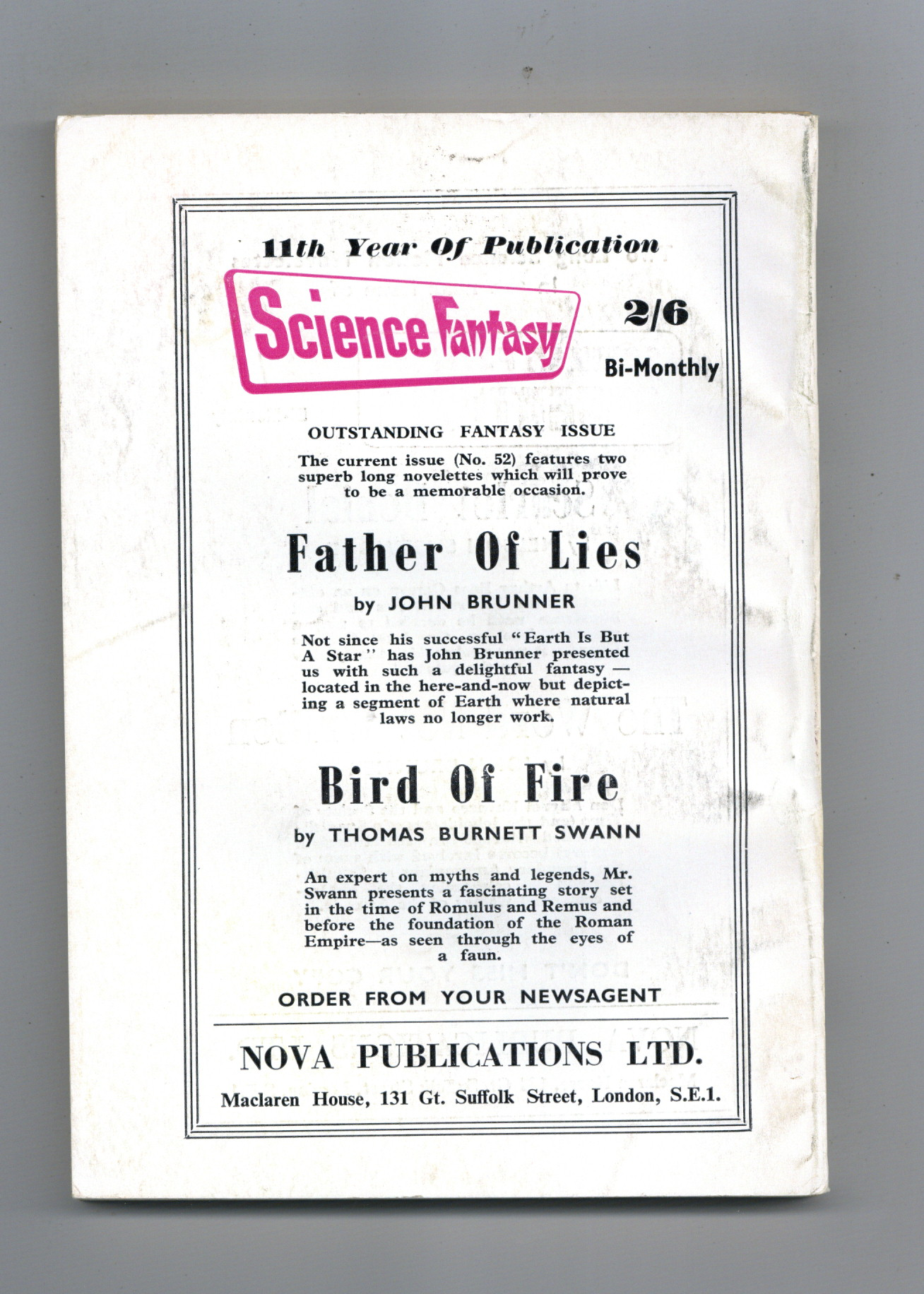 11th Year Of Publication

Science Fantasy

2/6

Bi-Monthly

OUTSTANDING FANTASY ISSUE

The current issue (No. 52) features two superb long novelettes which will prove to be a memorable occasion.

Father Of Lies

by JOHN BRUNNER

Not since his successful "Earth Is But A Star" has John Brunner presented us with such a delightful fantasy — located in the here-and-now but depicting a segment of Earth where natural laws no longer work.

Bird Of Fire

by THOMAS BURNETT SWANN

An expert on myths and legends, Mr. Swann presents a fascinating story set in the time of Romulus and Remus and before the foundation of the Roman Empire—as seen through the eyes of a faun.

ORDER FROM YOUR NEWSAGENT

NOVA PUBLICATIONS LTD.

Maclaren House, 131 Gt. Suffolk Street, London, S.E.1.